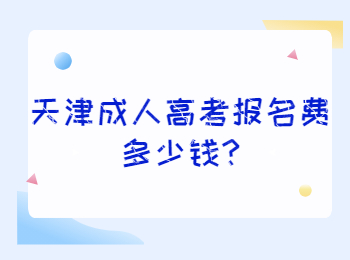 天津成人高考报名费多少钱?